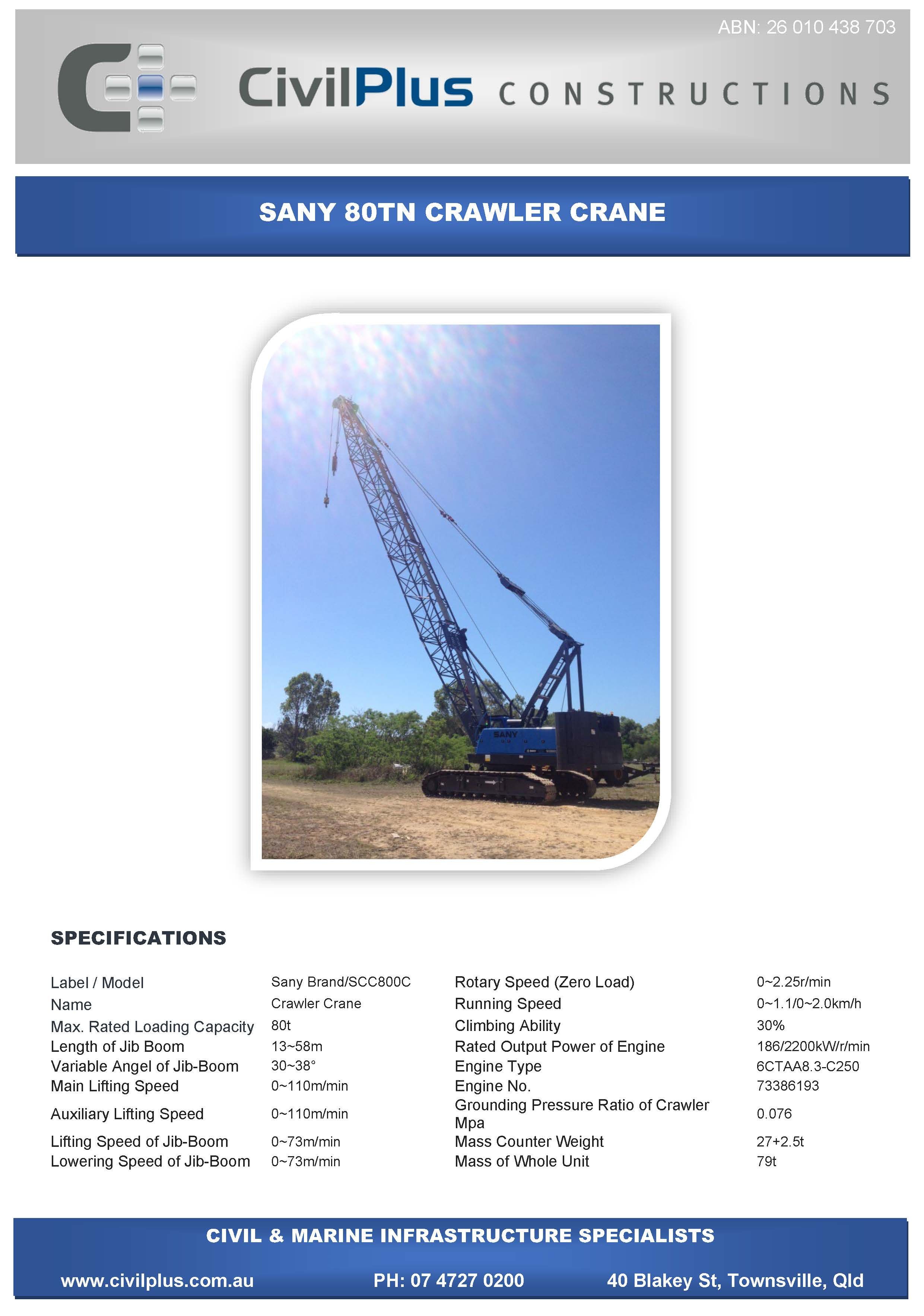 ABN: 26 010 438 703

CivilPlus CONSTRUCTIONS

SANY 80TN CRAWLER CRANE

SANY

SPECIFICATIONS

Label / Model
Sany Brand/SCC800C

Name
Crawler Crane

Max. Rated Loading Capacity
80t

Length of Jib Boom
13~58m

Variable Angel of Jib-Boom
30~38°

Main Lifting Speed
0~110m/min

Auxiliary Lifting Speed
0~110m/min

Lifting Speed of Jib-Boom
0~73m/min

Lowering Speed of Jib-Boom
0~73m/min

Rotary Speed (Zero Load)
0~2.25r/min

Running Speed
0~1.1/0~2.0km/h

Climbing Ability
30%

Rated Output Power of Engine
186/2200kW/r/min

Engine Type
6CTAA8.3-C250

Engine No.
73386193

Grounding Pressure Ratio of Crawler Mpa
0.076

Mass Counter Weight
27+2.5t

Mass of Whole Unit
79t

CIVIL & MARINE INFRASTRUCTURE SPECIALISTS

www.civilplus.com.au
PH: 07 4727 0200
40 Blakey St, Townsville, Qld